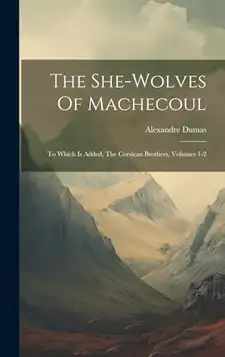 The She-Wolves Of Machecoul

Alexandre Dumas

To Which Is Added, The Corsican Brothers, Volumes 1-2